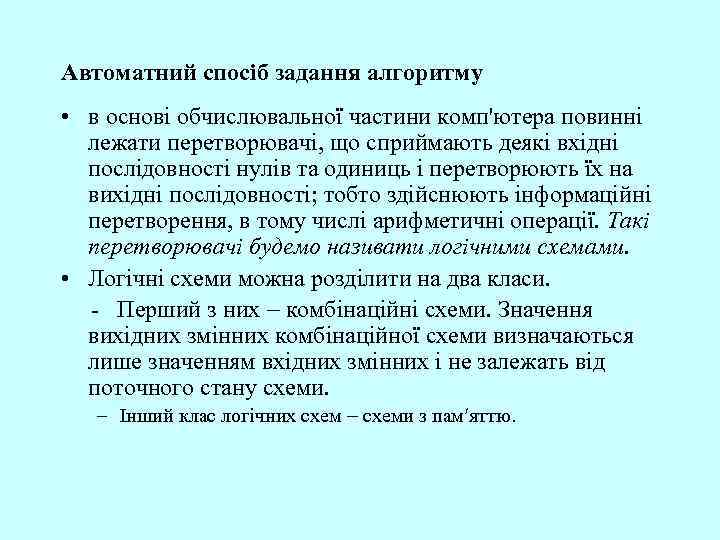 Автоматний спосіб задання алгоритму

• в основі обчислювальної частини комп'ютера повинні лежати перетворювачі, що сприймають деякі вхідні послідовності нулів та одиниць і перетворюють їх на вихідні послідовності; тобто здійснюють інформаційні перетворення, в тому числі арифметичні операції. Такі перетворювачі будемо називати логічними схемами.

• Логічні схеми можна розділити на два класи.

- Перший з них – комбінаційні схеми. Значення вихідних змінних комбінаційної схеми визначаються лише значенням вхідних змінних і не залежать від поточного стану схеми.

– Інший клас логічних схем – схеми з пам'яттю.